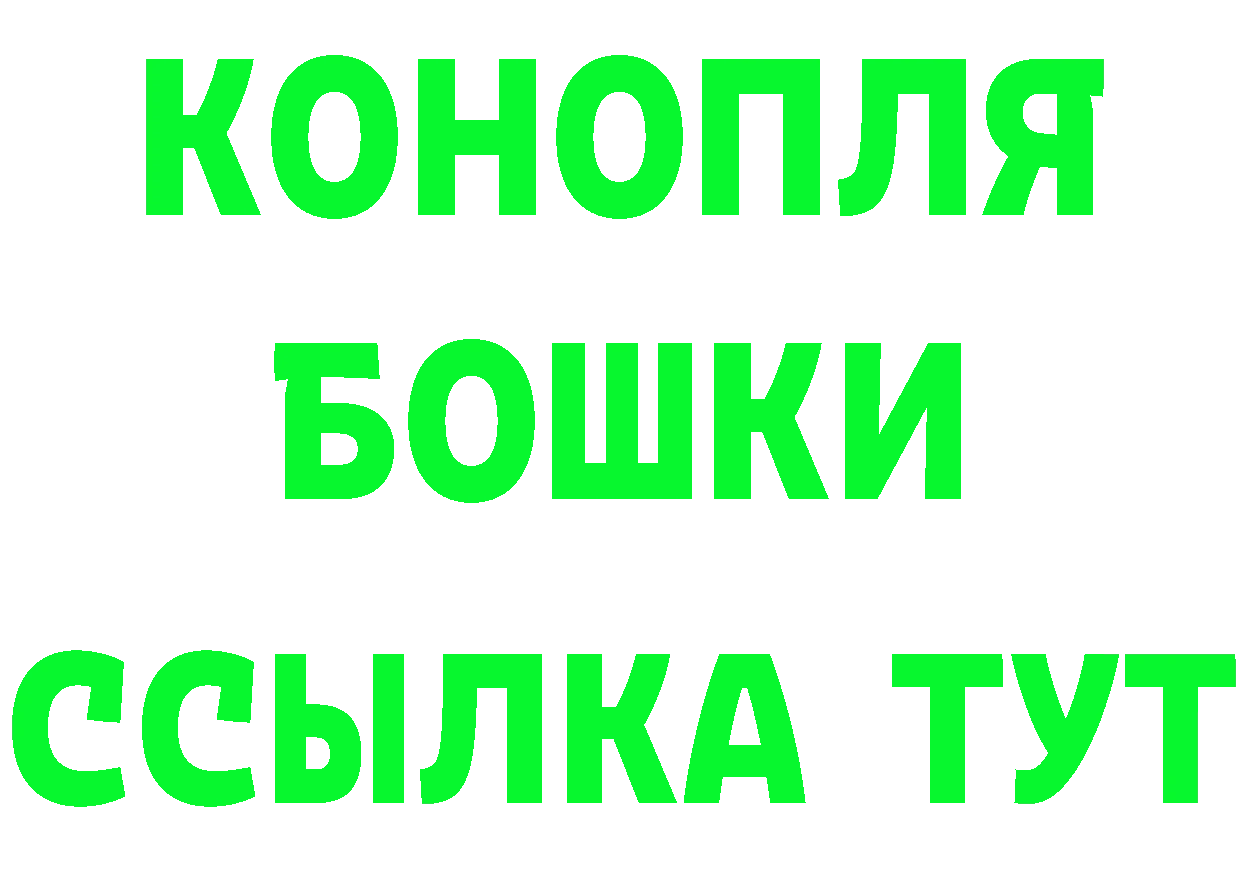 КОНОПЛЯ
БОШКИ
ССЫЛКА ТУТ